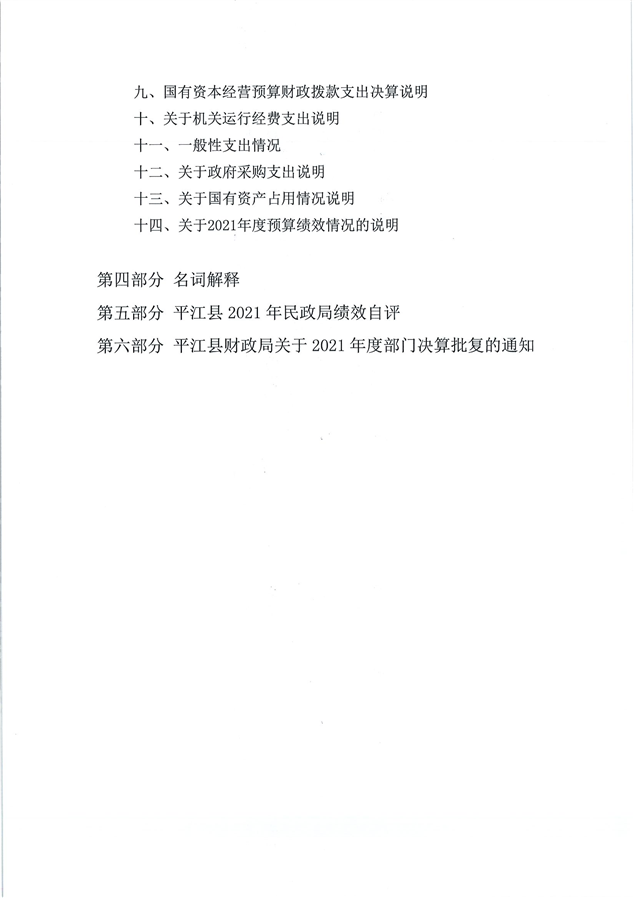 九、国有资本经营预算财政拨款支出决算说明
十、关于机关运行经费支出说明
十一、一般性支出情况
十二、关于政府采购支出说明
十三、关于国有资产占用情况说明
十四、关于2021年度预算绩效情况的说明

第四部分 名词解释
第五部分 平江县 2021 年民政局绩效自评
第六部分 平江县财政局关于 2021 年度部门决算批复的通知